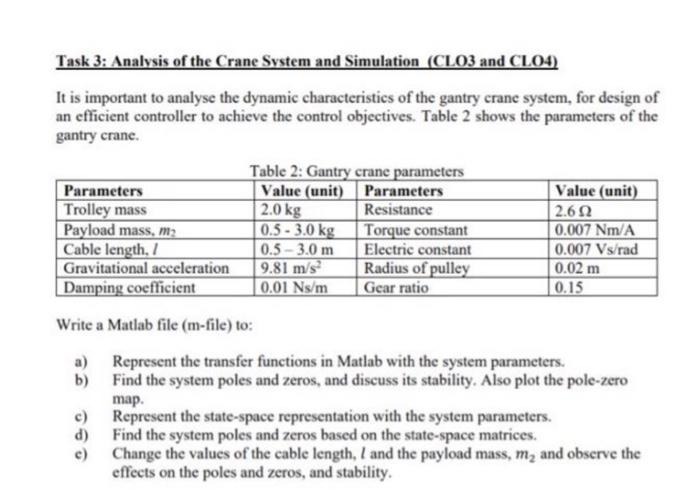 Task 3: Analysis of the Crane System and Simulation (CLO3 and CLO4)

It is important to analyse the dynamic characteristics of the gantry crane system, for design of an efficient controller to achieve the control objectives. Table 2 shows the parameters of the gantry crane.

Table 2: Gantry crane parameters

| Parameters | Value (unit) | Parameters | Value (unit) |
|---|---|---|---|
| Trolley mass | 2.0 kg | Resistance | 2.6 Ω |
| Payload mass, $m_2$ | 0.5 - 3.0 kg | Torque constant | 0.007 Nm/A |
| Cable length, $l$ | 0.5 – 3.0 m | Electric constant | 0.007 Vs/rad |
| Gravitational acceleration | 9.81 m/s$^2$ | Radius of pulley | 0.02 m |
| Damping coefficient | 0.01 Ns/m | Gear ratio | 0.15 |

Write a Matlab file (m-file) to:

a) Represent the transfer functions in Matlab with the system parameters.
b) Find the system poles and zeros, and discuss its stability. Also plot the pole-zero map.
c) Represent the state-space representation with the system parameters.
d) Find the system poles and zeros based on the state-space matrices.
e) Change the values of the cable length, $l$ and the payload mass, $m_2$ and observe the effects on the poles and zeros, and stability.